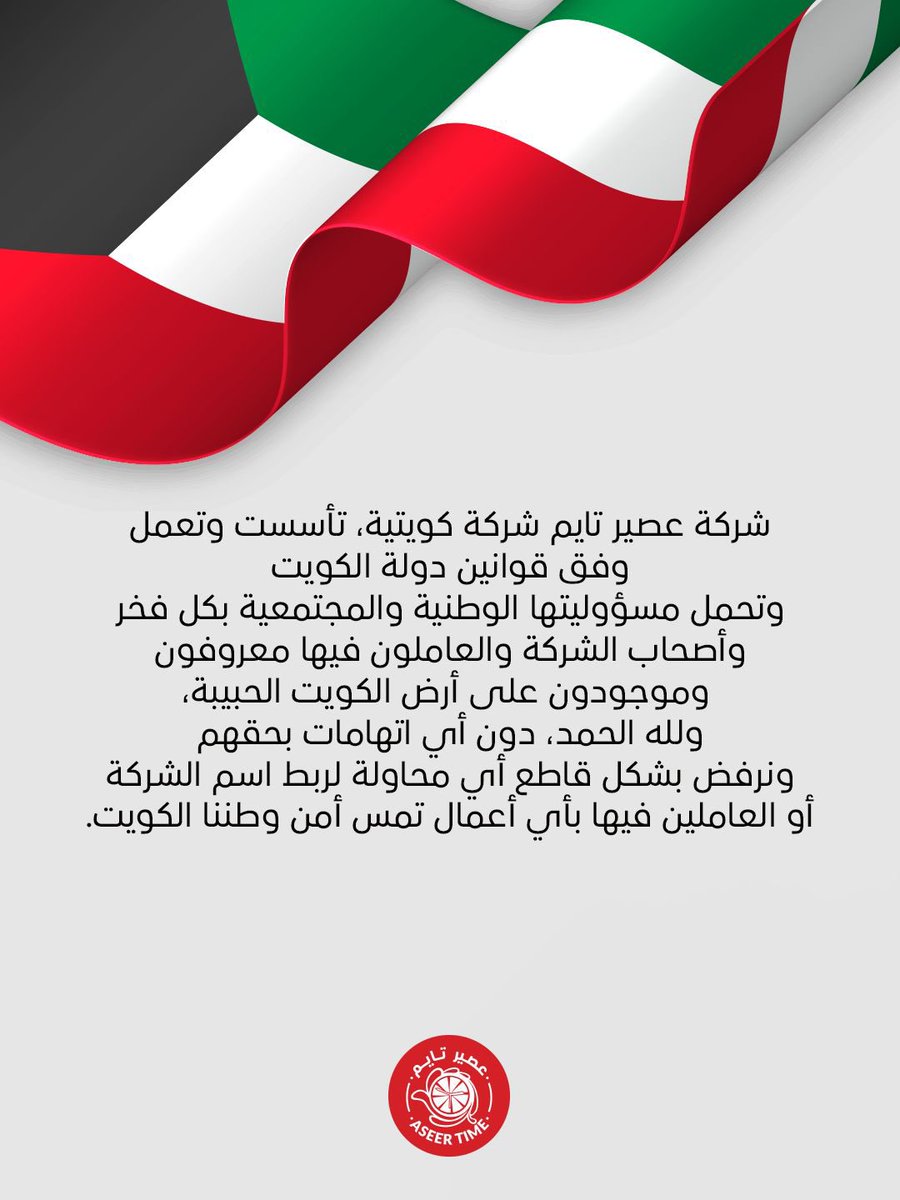 شركة عصير تايم شركة كويتية، تأسست وتعمل
وفق قوانين دولة الكويت
وتحمل مسؤوليتها الوطنية والمجتمعية بكل فخر
وأصحاب الشركة والعاملون فيها معروفون
وموجودون على أرض الكويت الحبيبة،
ولله الحمد، دون أي اتهامات بحقهم
ونرفض بشكل قاطع أي محاولة لربط اسم الشركة
أو العاملين فيها بأي أعمال تمس أمن وطننا الكويت.

عصير تايم
ASEER TIME